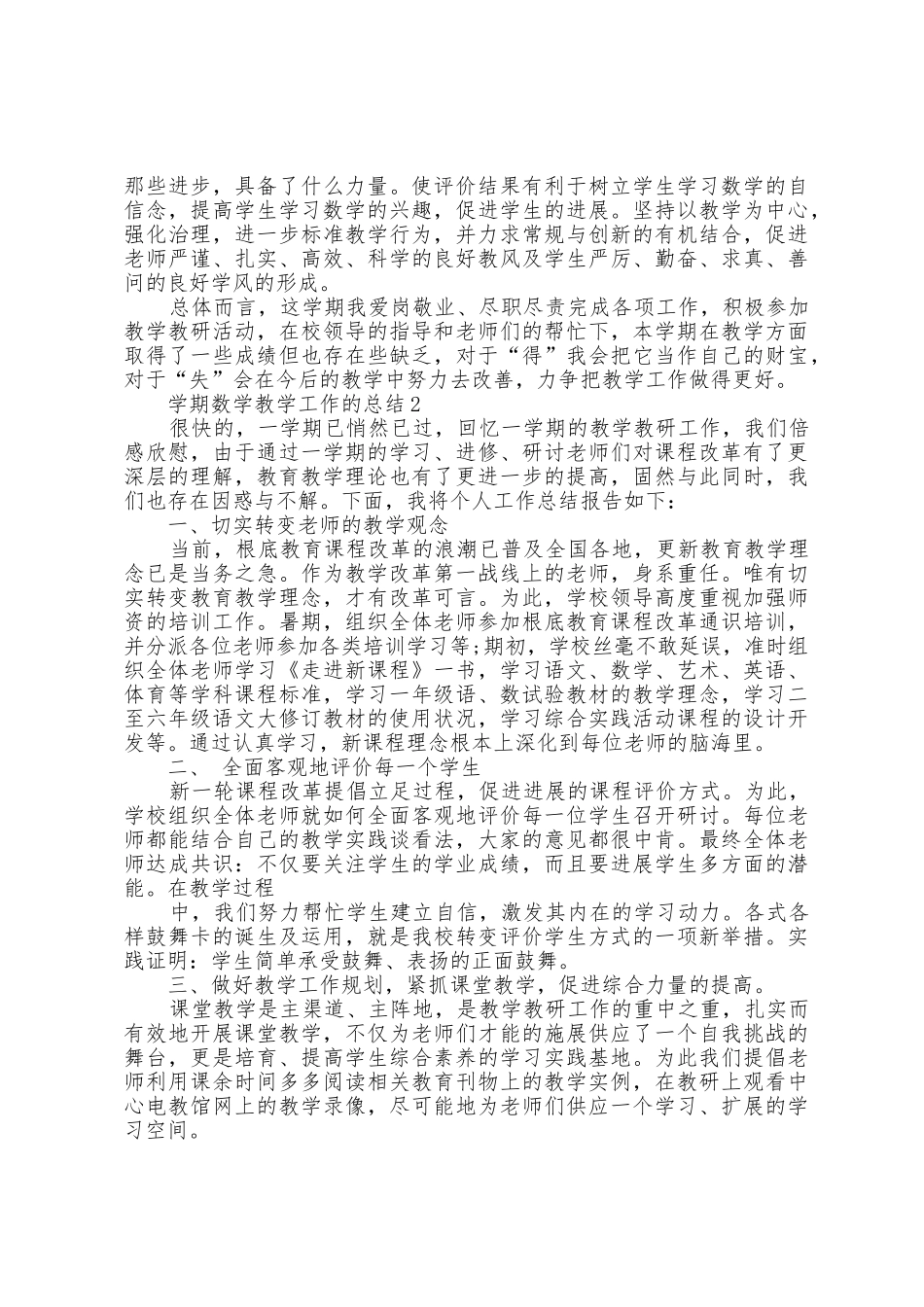 那些进步，具备了什么力量。使评价结果有利于树立学生学习数学的自信念，提高学生学习数学的兴趣，促进学生的进展。坚持以教学为中心，强化治理，进一步标准教学行为，并力求常规与创新的有机结合，促进老师严谨、扎实、高效、科学的良好教风及学生严厉、勤奋、求真、善问的良好学风的形成。

总体而言，这学期我爱岗敬业、尽职尽责完成各项工作，积极参加教学教研活动，在校领导的指导和老师们的帮忙下，本学期在教学方面取得了一些成绩但也存在些缺乏，对于“得”我会把它当作自己的财宝，对于“失”会在今后的教学中努力去改善，力争把教学工作做得更好。

学期数学教学工作的总结2

很快的，一学期已悄然已过，回忆一学期的教学教研工作，我们倍感欣慰，由于通过一学期的学习、进修、研讨老师们对课程改革有了更深层的理解，教育教学理论也有了更进一步的提高，固然与此同时，我们也存在困惑与不解。下面，我将个人工作总结报告如下：

一、切实转变老师的教学观念

当前，根底教育课程改革的浪潮已普及全国各地，更新教育教学理念已是当务之急。作为教学改革第一战线上的老师，身系重任。唯有切实转变教育教学理念，才有改革可言。为此，学校领导高度重视加强师资的培训工作。暑期，组织全体老师参加根底教育课程改革通识培训，并分派各位老师参加各类培训学习等;期初，学校丝毫不敢延误，准时组织全体老师学习《走进新课程》一书，学习语文、数学、艺术、英语、体育等学科课程标准，学习一年级语、数试验教材的教学理念，学习二至六年级语文大修订教材的使用状况，学习综合实践活动课程的设计开发等。通过认真学习，新课程理念根本上深化到每位老师的脑海里。

二、 全面客观地评价每一个学生

新一轮课程改革提倡立足过程，促进进展的课程评价方式。为此，学校组织全体老师就如何全面客观地评价每一位学生召开研讨。每位老师都能结合自己的教学实践谈看法，大家的意见都很中肯。最终全体老师达成共识：不仅要关注学生的学业成绩，而且要进展学生多方面的潜能。在教学过程

中，我们努力帮忙学生建立自信，激发其内在的学习动力。各式各样鼓舞卡的诞生及运用，就是我校转变评价学生方式的一项新举措。实践证明：学生简单承受鼓舞、表扬的正面鼓舞。

三、做好教学工作规划，紧抓课堂教学，促进综合力量的提高。

课堂教学是主渠道、主阵地，是教学教研工作的重中之重，扎实而有效地开展课堂教学，不仅为老师们才能的施展供应了一个自我挑战的舞台，更是培育、提高学生综合素养的学习实践基地。为此我们提倡老师利用课余时间多多阅读相关教育刊物上的教学实例，在教研上观看中心电教馆网上的教学录像，尽可能地为老师们供应一个学习、扩展的学习空间。